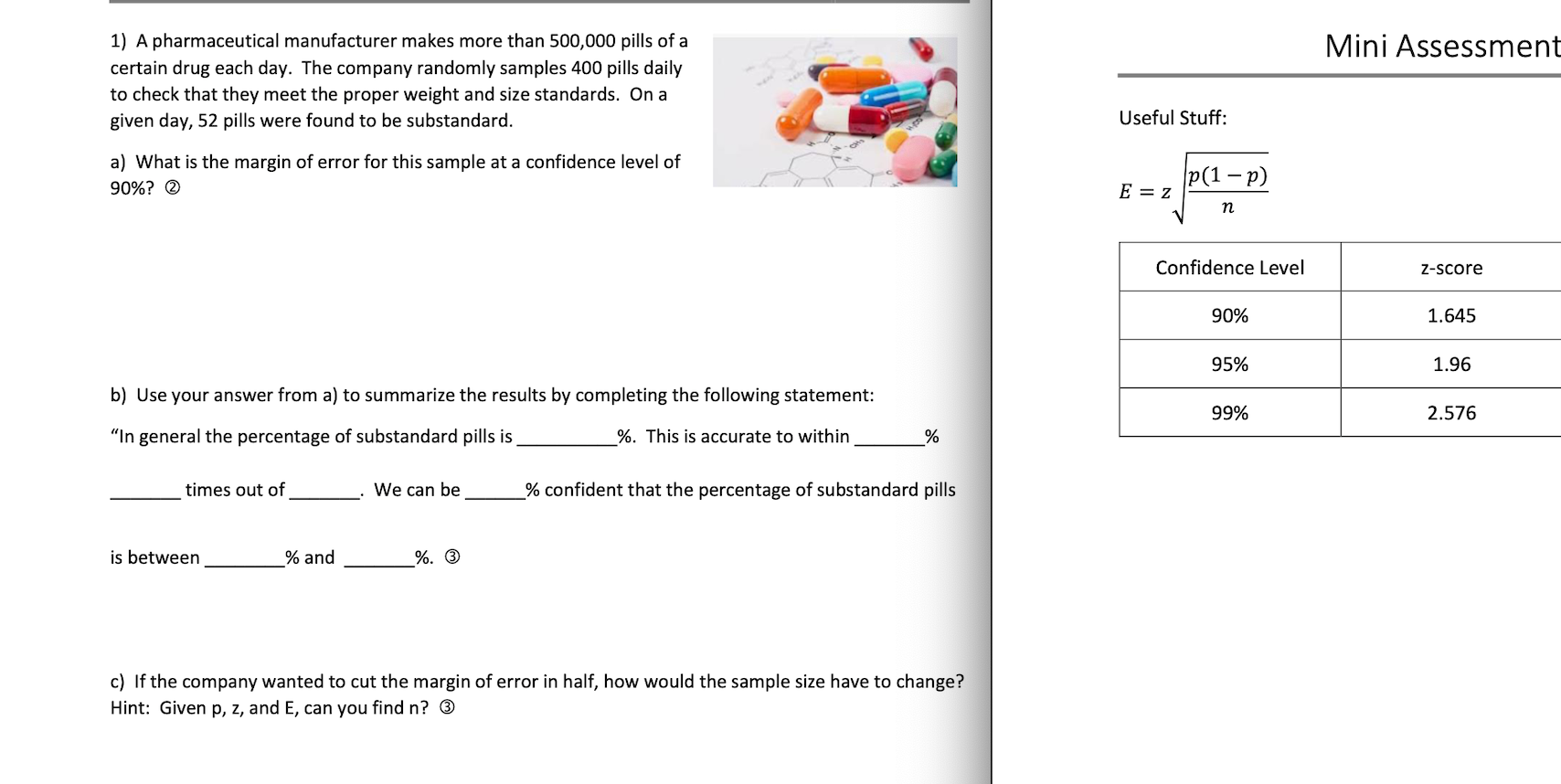 1) A pharmaceutical manufacturer makes more than 500,000 pills of a certain drug each day. The company randomly samples 400 pills daily to check that they meet the proper weight and size standards. On a given day, 52 pills were found to be substandard.

a) What is the margin of error for this sample at a confidence level of 90%? ②

b) Use your answer from a) to summarize the results by completing the following statement:

"In general the percentage of substandard pills is __________%. This is accurate to within _______%

_______ times out of _______. We can be ______% confident that the percentage of substandard pills

is between ________% and _______%. ③

c) If the company wanted to cut the margin of error in half, how would the sample size have to change? Hint: Given p, z, and E, can you find n? ③

Mini Assessment

Useful Stuff:

$E = z\sqrt{\frac{p(1-p)}{n}}$

| Confidence Level | z-score |
|---|---|
| 90% | 1.645 |
| 95% | 1.96 |
| 99% | 2.576 |